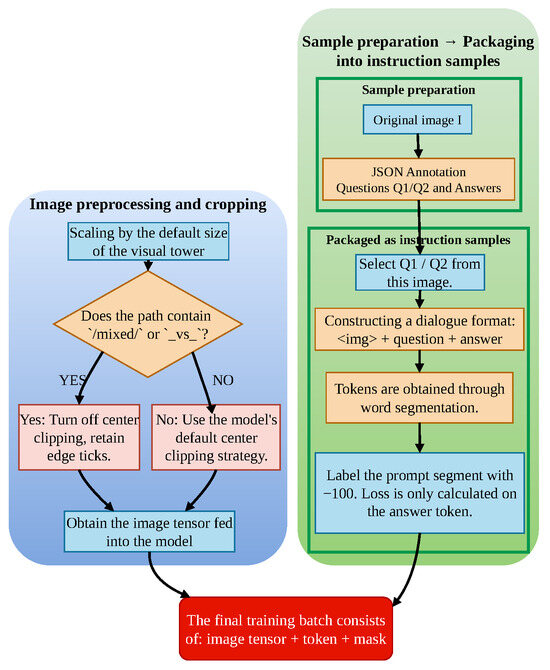 Image preprocessing and cropping

Scaling by the default size of the visual tower

Does the path contain `/mixed/` or `_vs_`?

YES

NO

Yes: Turn off center clipping, retain edge ticks.

No: Use the model's default center clipping strategy.

Obtain the image tensor fed into the model

Sample preparation → Packaging into instruction samples

Sample preparation

Original image I

JSON Annotation Questions Q1/Q2 and Answers

Packaged as instruction samples

Select Q1 / Q2 from this image.

Constructing a dialogue format: <img> + question + answer

Tokens are obtained through word segmentation.

Label the prompt segment with −100. Loss is only calculated on the answer token.

The final training batch consists of: image tensor + token + mask